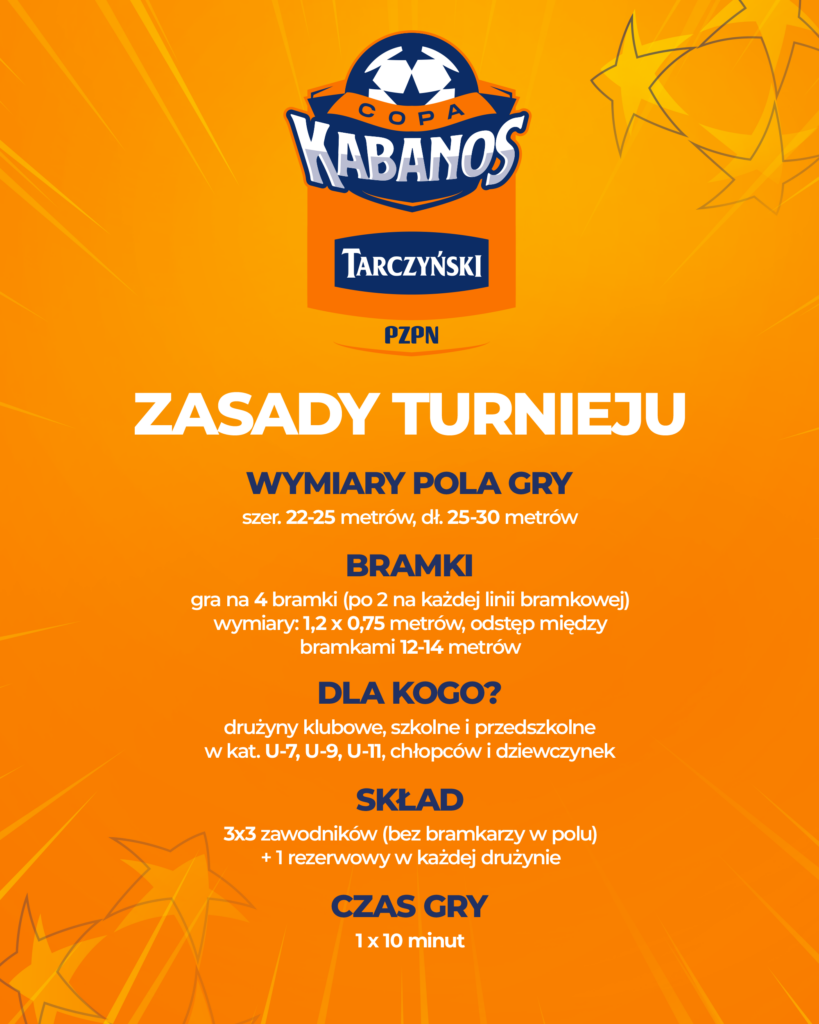 COPA
KABANOS
TARCZYŃSKI
PZPN

ZASADY TURNIEJU

WYMIARY POLA GRY
szer. 22-25 metrów, dł. 25-30 metrów

BRAMKI
gra na 4 bramki (po 2 na każdej linii bramkowej) wymiary: 1,2 x 0,75 metrów, odstęp między bramkami 12-14 metrów

DLA KOGO?
drużyny klubowe, szkolne i przedszkolne w kat. U-7, U-9, U-11, chłopców i dziewczynek

SKŁAD
3x3 zawodników (bez bramkarzy w polu) + 1 rezerwowy w każdej drużynie

CZAS GRY
1 x 10 minut